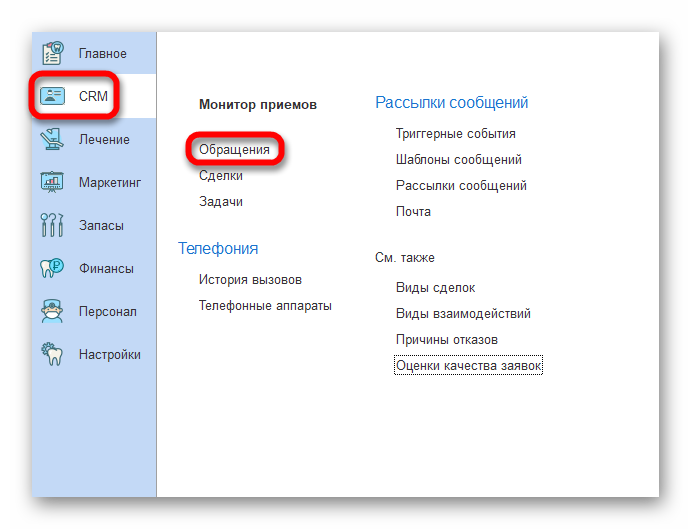 Главное
CRM
Лечение
Маркетинг
Запасы
Финансы
Персонал
Настройки

Монитор приемов

Обращения
Сделки
Задачи

Телефония

История вызовов
Телефонные аппараты

Рассылки сообщений

Триггерные события
Шаблоны сообщений
Рассылки сообщений
Почта

См. также

Виды сделок
Виды взаимодействий
Причины отказов
Оценки качества заявок